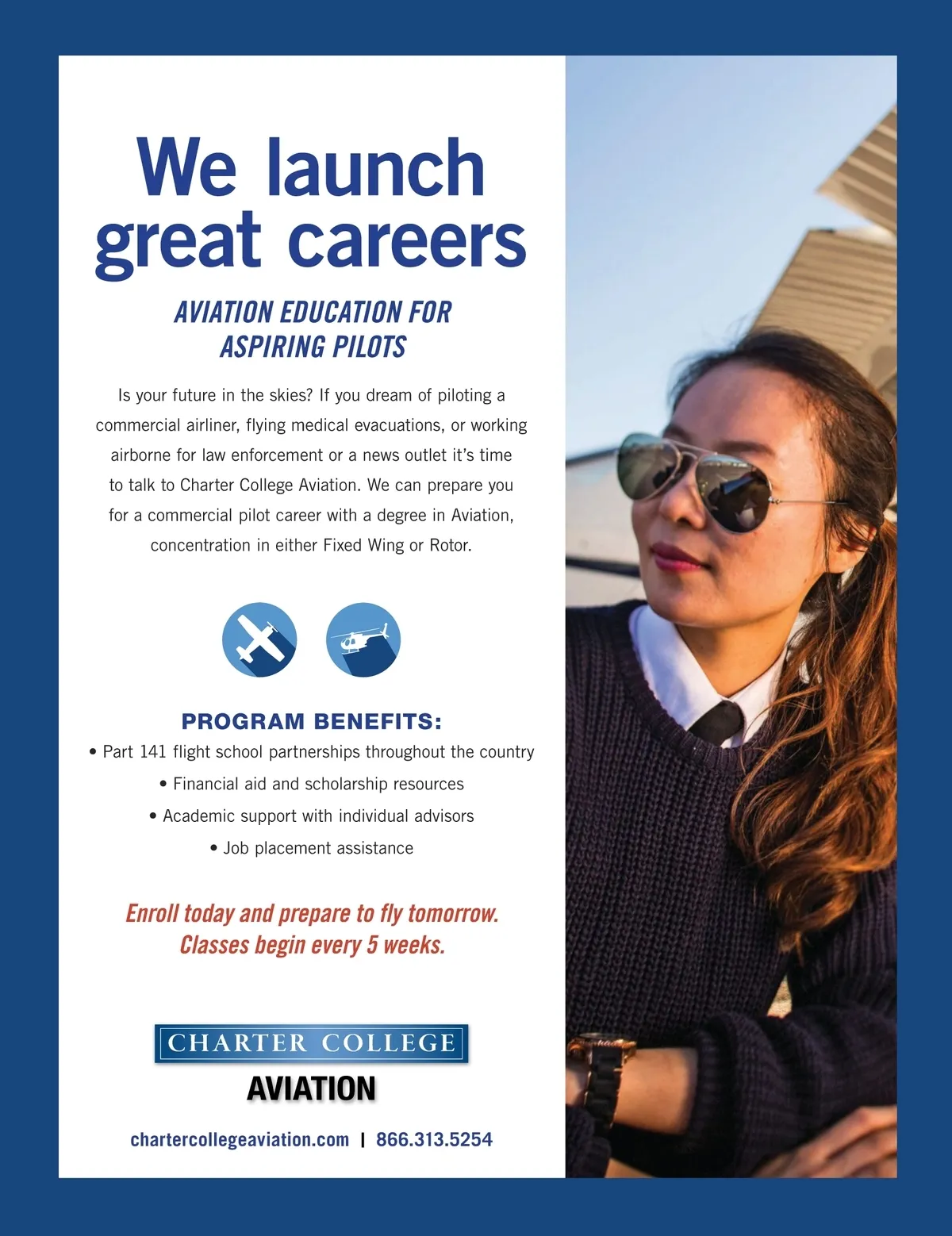 We launch great careers

AVIATION EDUCATION FOR ASPIRING PILOTS

Is your future in the skies? If you dream of piloting a commercial airliner, flying medical evacuations, or working airborne for law enforcement or a news outlet it's time to talk to Charter College Aviation. We can prepare you for a commercial pilot career with a degree in Aviation, concentration in either Fixed Wing or Rotor.

PROGRAM BENEFITS:

• Part 141 flight school partnerships throughout the country

• Financial aid and scholarship resources

• Academic support with individual advisors

• Job placement assistance

Enroll today and prepare to fly tomorrow. Classes begin every 5 weeks.

CHARTER COLLEGE
AVIATION

chartercollegeaviation.com | 866.313.5254